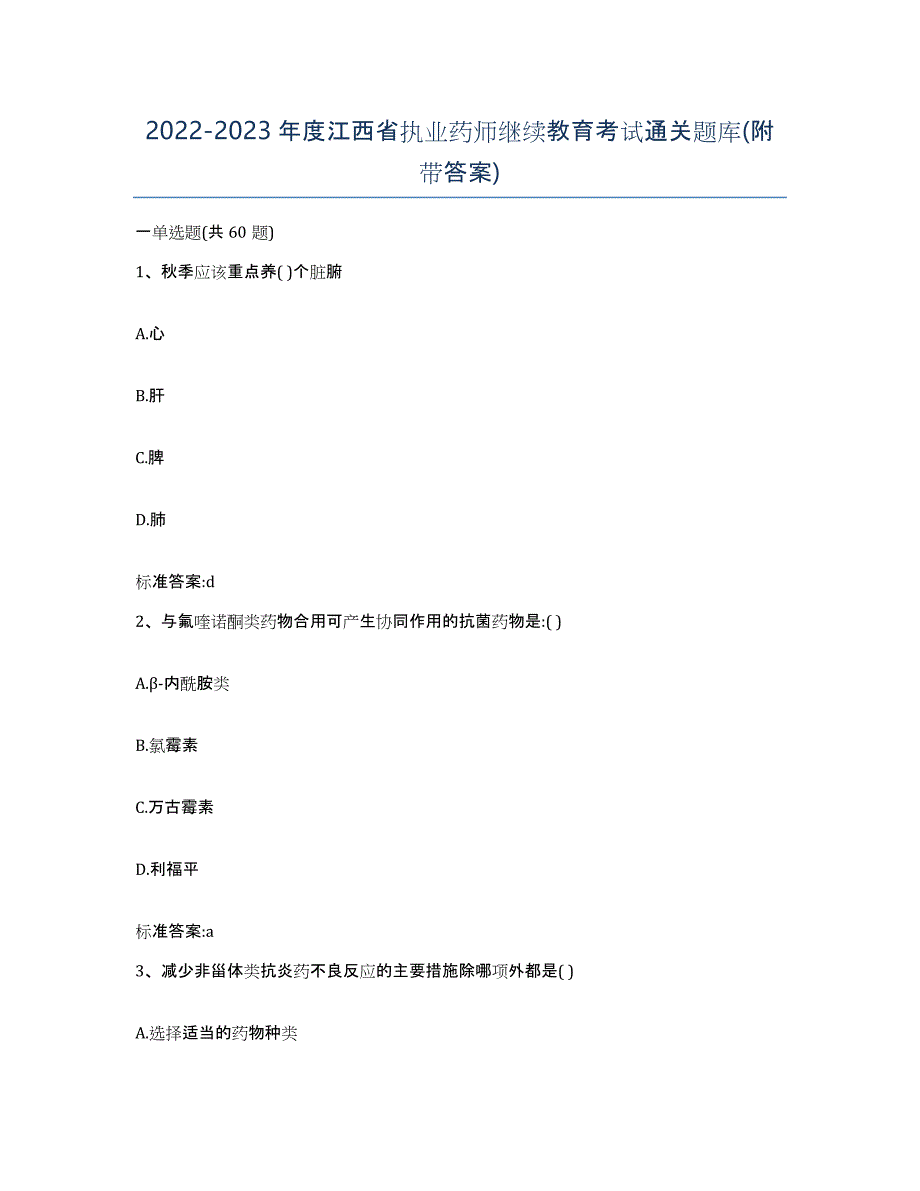 2022-2023 年度江西省执业药师继续教育考试通关题库(附带答案)

一单选题(共 60 题)

1、秋季应该重点养( )个脏腑

A.心

B.肝

C.脾

D.肺

标准答案:d

2、与氟喹诺酮类药物合用可产生协同作用的抗菌药物是:( )

A.β-内酰胺类

B.氯霉素

C.万古霉素

D.利福平

标准答案:a

3、减少非甾体类抗炎药不良反应的主要措施除哪项外都是( )

A.选择适当的药物种类